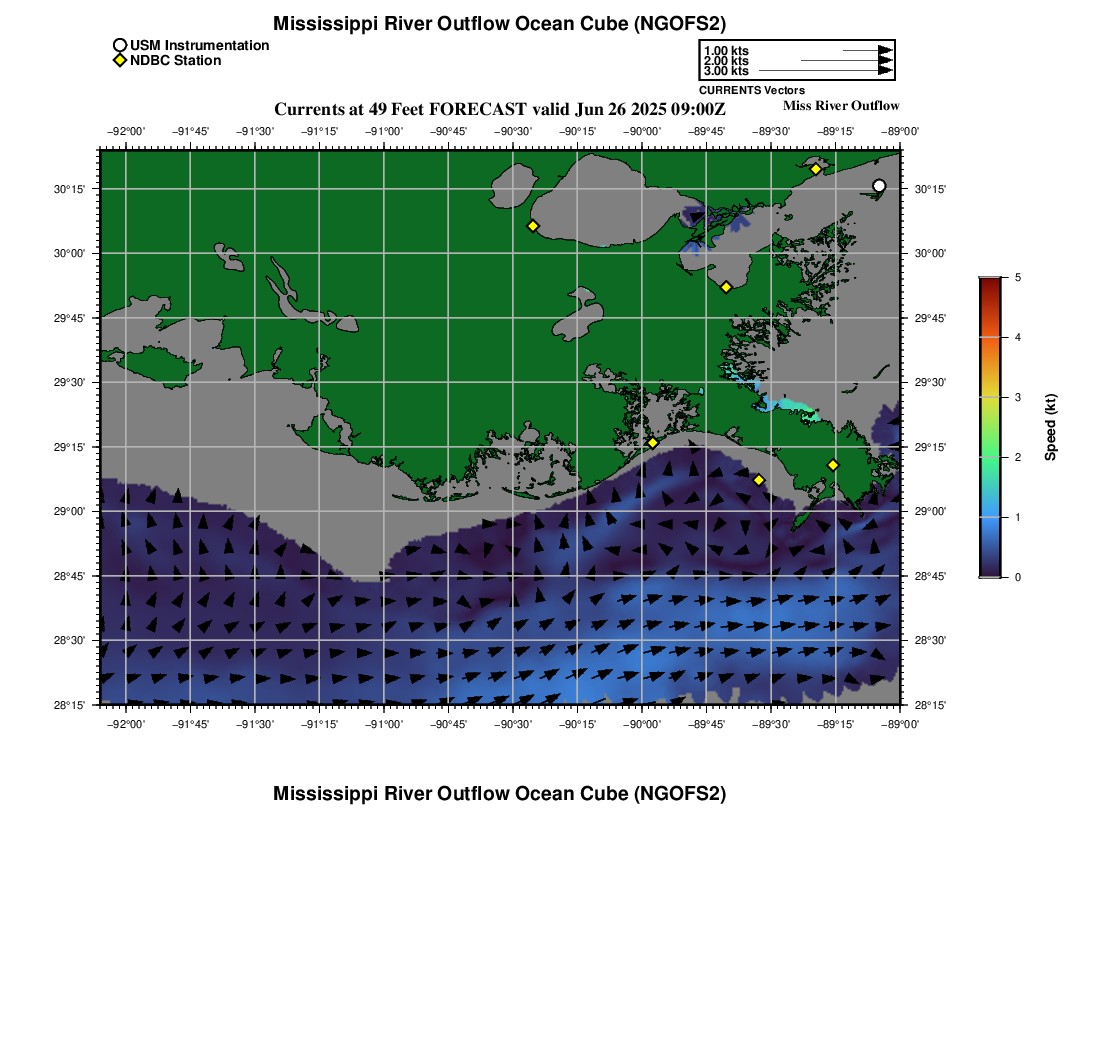 Mississippi River Outflow Ocean Cube (NGOFS2)

USM Instrumentation
NDBC Station

1.00 kts
2.00 kts
3.00 kts
CURRENTS Vectors

Currents at 49 Feet FORECAST valid Jun 26 2025 09:00Z
Miss River Outflow

−92°00' −91°45' −91°30' −91°15' −91°00' −90°45' −90°30' −90°15' −90°00' −89°45' −89°30' −89°15' −89°00'

30°15'
30°00'
29°45'
29°30'
29°15'
29°00'
28°45'
28°30'
28°15'

30°15'
30°00'
29°45'
29°30'
29°15'
29°00'
28°45'
28°30'
28°15'

−92°00' −91°45' −91°30' −91°15' −91°00' −90°45' −90°30' −90°15' −90°00' −89°45' −89°30' −89°15' −89°00'

5
4
3
2
1
0
Speed (kt)

Mississippi River Outflow Ocean Cube (NGOFS2)